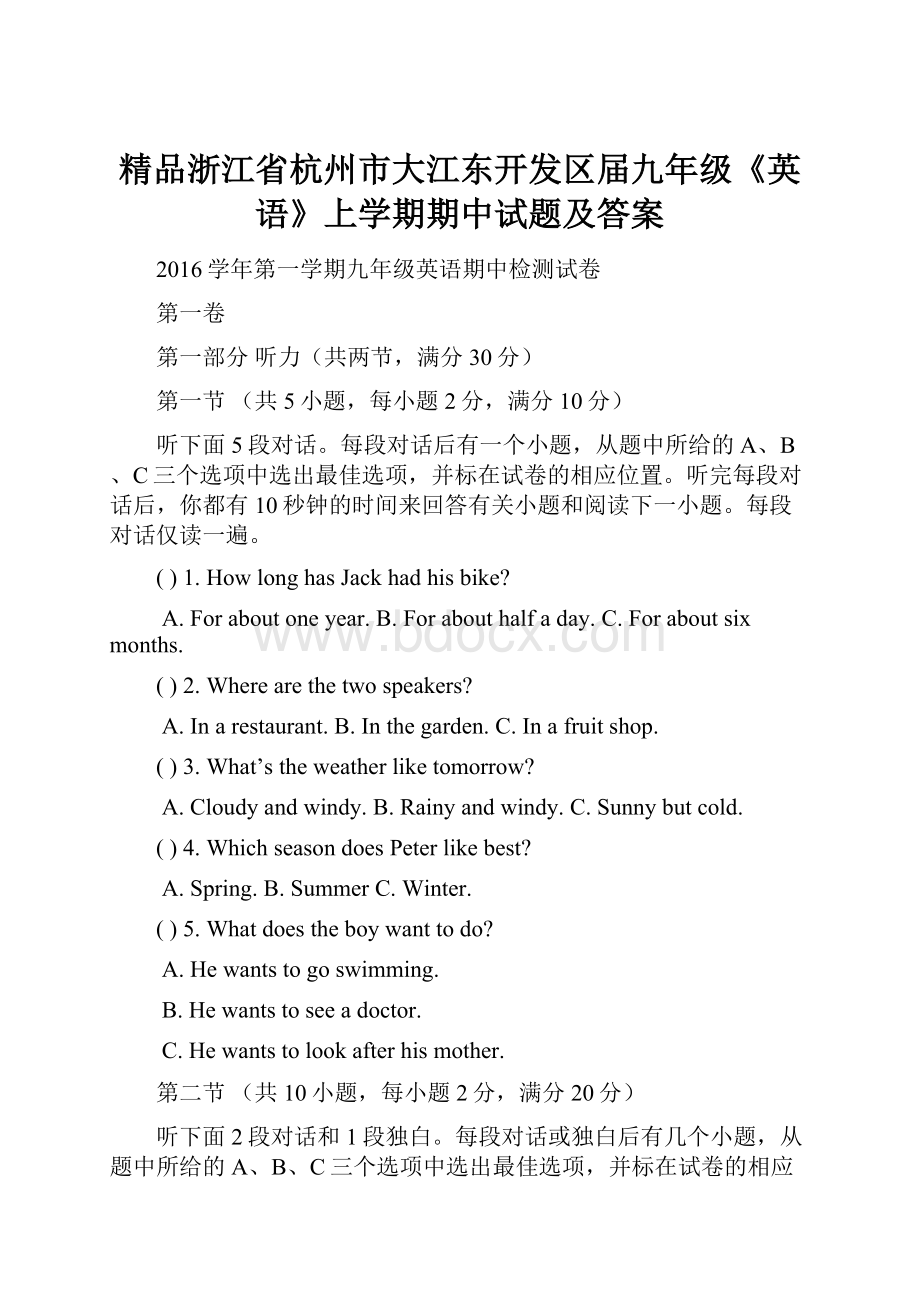 精品浙江省杭州市大江东开发区届九年级《英语》上学期期中试题及答案

2016学年第一学期九年级英语期中检测试卷

第一卷

第一部分 听力（共两节，满分30分）

第一节 （共5小题，每小题2分，满分10分）

听下面5段对话。每段对话后有一个小题，从题中所给的A、B、C三个选项中选出最佳选项，并标在试卷的相应位置。听完每段对话后，你都有10秒钟的时间来回答有关小题和阅读下一小题。每段对话仅读一遍。

( ) 1. How long has Jack had his bike?

A. For about one year. B. For about half a day. C. For about six months.

( ) 2. Where are the two speakers?

A. In a restaurant. B. In the garden. C. In a fruit shop.

( ) 3. What’s the weather like tomorrow?

A. Cloudy and windy. B. Rainy and windy. C. Sunny but cold.

( ) 4. Which season does Peter like best?

A. Spring. B. Summer C. Winter.

( ) 5. What does the boy want to do?

A. He wants to go swimming.

B. He wants to see a doctor.

C. He wants to look after his mother.

第二节 （共10小题，每小题2分，满分20分）

听下面2段对话和1段独白。每段对话或独白后有几个小题，从题中所给的A、B、C三个选项中选出最佳选项，并标在试卷的相应

www.bdocx.com